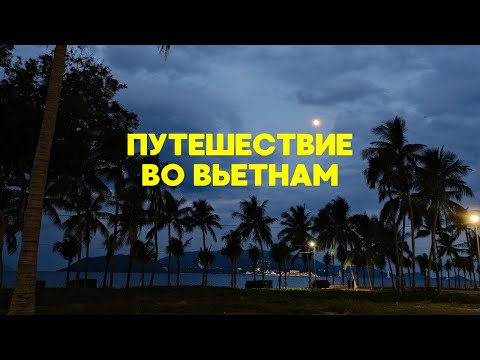 ПУТЕШЕСТВИЕ
ВО ВЬЕТНАМ